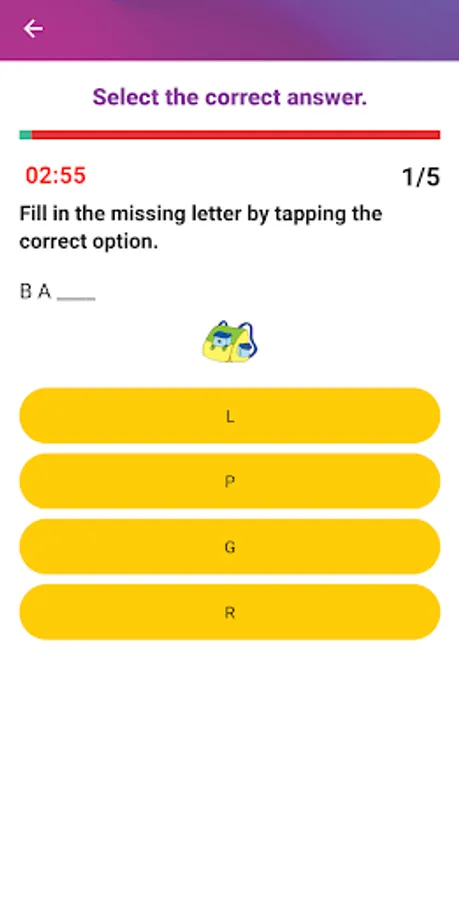 Select the correct answer.

02:55

1/5

Fill in the missing letter by tapping the correct option.

B A ____

L

P

G

R